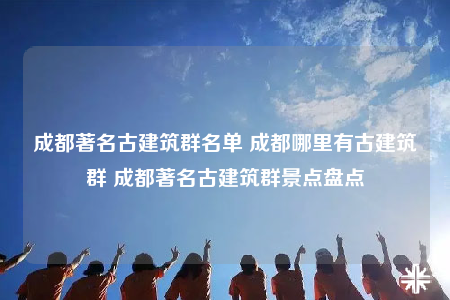 成都著名古建筑群名单 成都哪里有古建筑群 成都著名古建筑群景点盘点